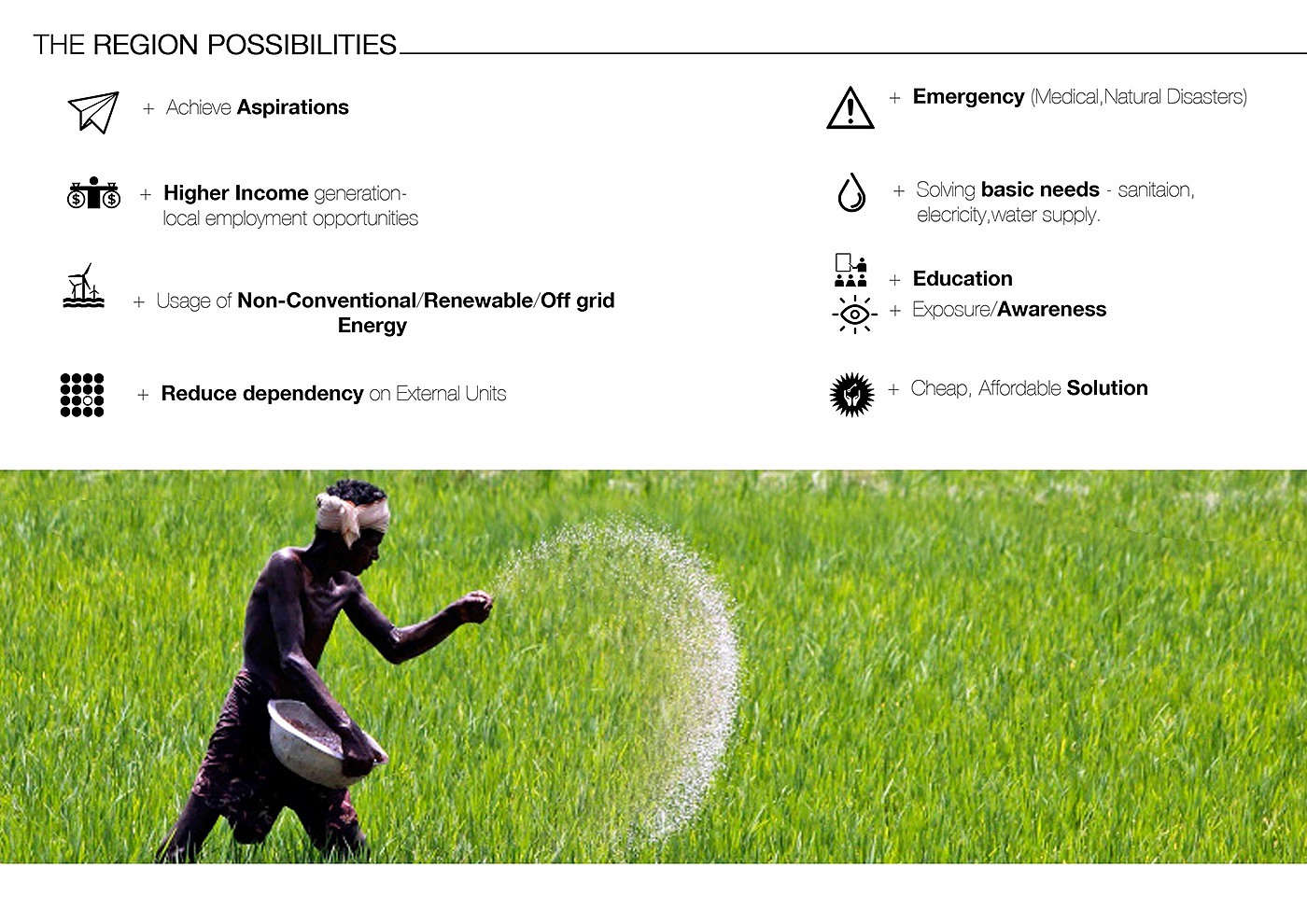 THE REGION POSSIBILITIES

+ Achieve Aspirations

+ Higher Income generation- local employment opportunities

+ Usage of Non-Conventional/Renewable/Off grid Energy

+ Reduce dependency on External Units

+ Emergency (Medical,Natural Disasters)

+ Solving basic needs - sanitaion, elecricity,water supply.

+ Education

+ Exposure/Awareness

+ Cheap, Affordable Solution